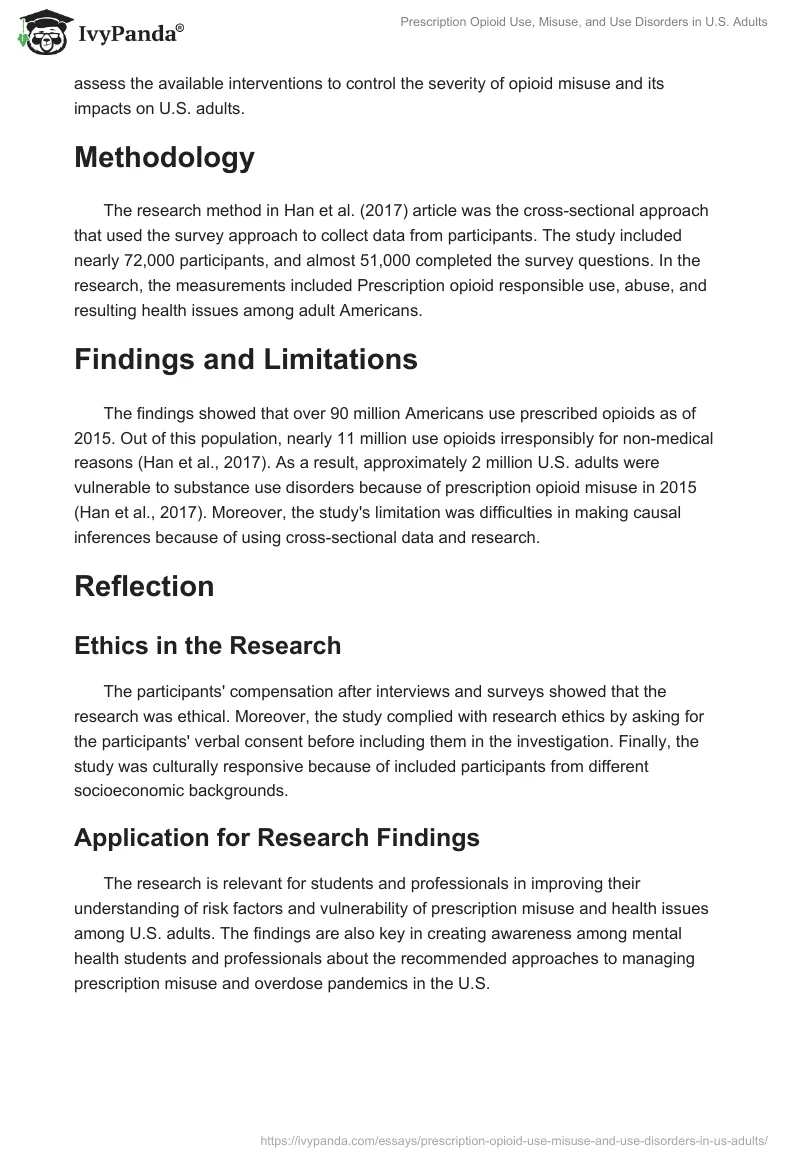 IvyPanda®

Prescription Opioid Use, Misuse, and Use Disorders in U.S. Adults

assess the available interventions to control the severity of opioid misuse and its impacts on U.S. adults.

Methodology

The research method in Han et al. (2017) article was the cross-sectional approach that used the survey approach to collect data from participants. The study included nearly 72,000 participants, and almost 51,000 completed the survey questions. In the research, the measurements included Prescription opioid responsible use, abuse, and resulting health issues among adult Americans.

Findings and Limitations

The findings showed that over 90 million Americans use prescribed opioids as of 2015. Out of this population, nearly 11 million use opioids irresponsibly for non-medical reasons (Han et al., 2017). As a result, approximately 2 million U.S. adults were vulnerable to substance use disorders because of prescription opioid misuse in 2015 (Han et al., 2017). Moreover, the study's limitation was difficulties in making causal inferences because of using cross-sectional data and research.

Reflection

Ethics in the Research

The participants' compensation after interviews and surveys showed that the research was ethical. Moreover, the study complied with research ethics by asking for the participants' verbal consent before including them in the investigation. Finally, the study was culturally responsive because of included participants from different socioeconomic backgrounds.

Application for Research Findings

The research is relevant for students and professionals in improving their understanding of risk factors and vulnerability of prescription misuse and health issues among U.S. adults. The findings are also key in creating awareness among mental health students and professionals about the recommended approaches to managing prescription misuse and overdose pandemics in the U.S.

https://ivypanda.com/essays/prescription-opioid-use-misuse-and-use-disorders-in-us-adults/